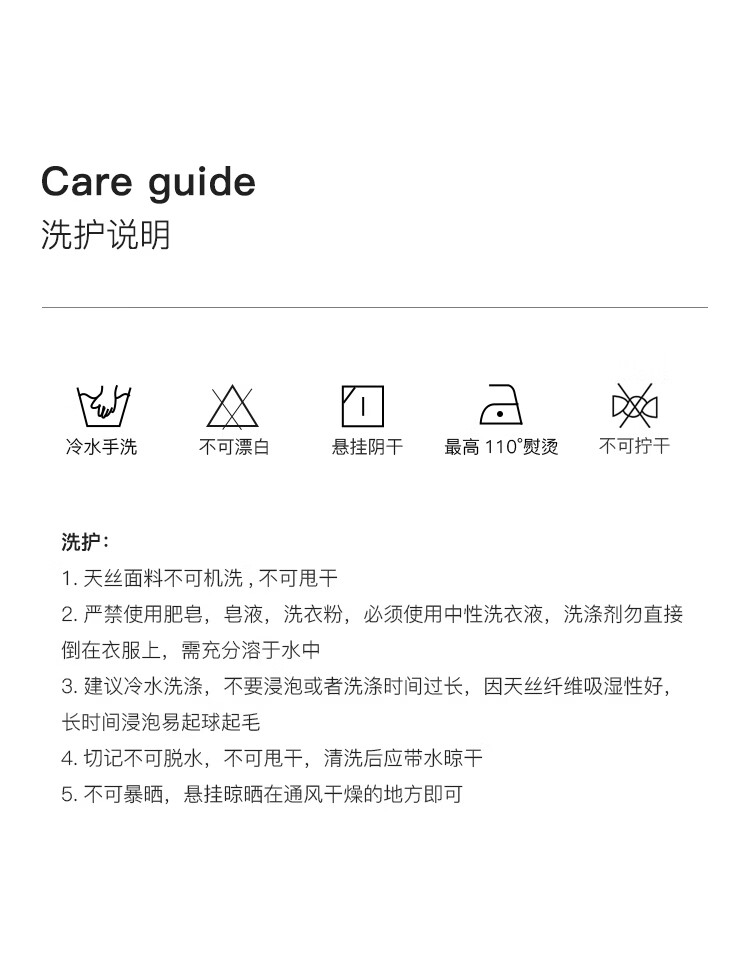 Care guide
洗护说明

冷水手洗 不可漂白 悬挂阴干 最高110°熨烫 不可拧干

洗护：

1.天丝面料不可机洗，不可甩干

2.严禁使用肥皂，皂液，洗衣粉，必须使用中性洗衣液，洗涤剂勿直接倒在衣服上，需充分溶于水中

3.建议冷水洗涤，不要浸泡或者洗涤时间过长，因天丝纤维吸湿性好，长时间浸泡易起球起毛

4.切记不可脱水，不可甩干，清洗后应带水晾干

5.不可暴晒，悬挂晾晒在通风干燥的地方即可